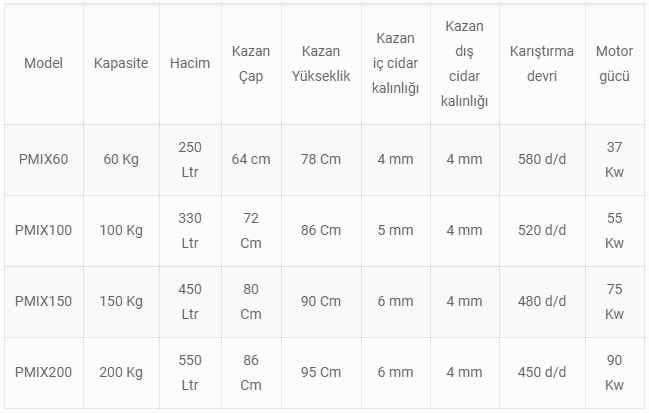 | Model | Kapasite | Hacim | Kazan Çap | Kazan Yükseklik | Kazan iç cidar kalınlığı | Kazan dış cidar kalınlığı | Karıştırma devri | Motor gücü |
|---|---|---|---|---|---|---|---|---|
| PMIX60 | 60 Kg | 250 Ltr | 64 cm | 78 Cm | 4 mm | 4 mm | 580 d/d | 37 Kw |
| PMIX100 | 100 Kg | 330 Ltr | 72 Cm | 86 Cm | 5 mm | 4 mm | 520 d/d | 55 Kw |
| PMIX150 | 150 Kg | 450 Ltr | 80 Cm | 90 Cm | 6 mm | 4 mm | 480 d/d | 75 Kw |
| PMIX200 | 200 Kg | 550 Ltr | 86 Cm | 95 Cm | 6 mm | 4 mm | 450 d/d | 90 Kw |